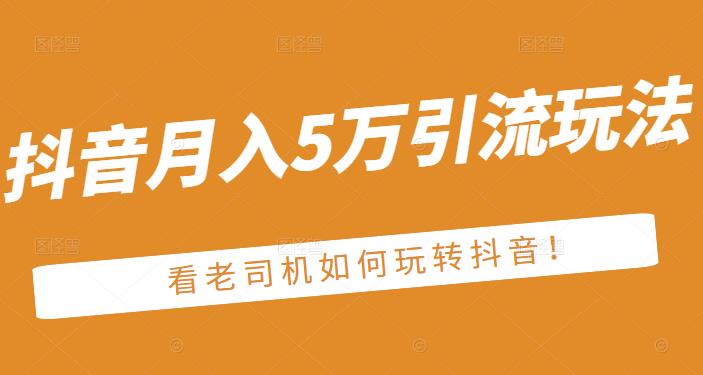 抖音月入5万引流玩法

看老司机如何玩转抖音!